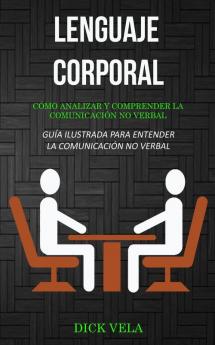 LENGUAJE CORPORAL

CÓMO ANALIZAR Y COMPRENDER LA COMUNICACIÓN NO VERBAL.

GUÍA ILUSTRADA PARA ENTENDER LA COMUNICACIÓN NO VERBAL

DICK VELA